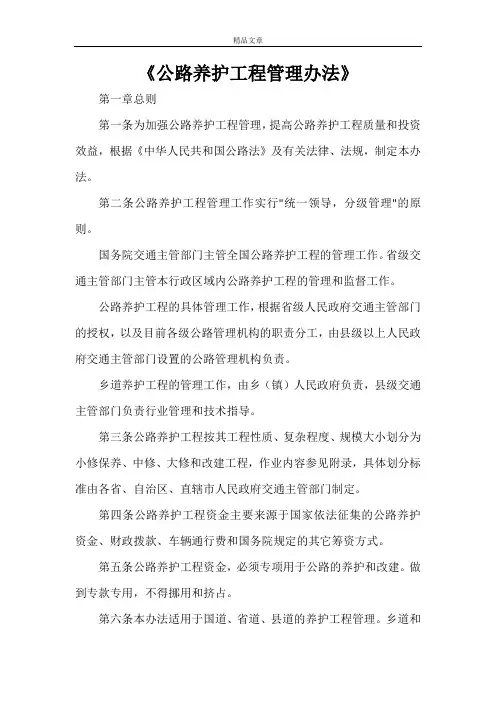 精品文章

《公路养护工程管理办法》

第一章总则

第一条为加强公路养护工程管理，提高公路养护工程质量和投资效益，根据《中华人民共和国公路法》及有关法律、法规，制定本办法。

第二条公路养护工程管理工作实行"统一领导，分级管理"的原则。

国务院交通主管部门主管全国公路养护工程的管理工作。省级交通主管部门主管本行政区域内公路养护工程的管理和监督工作。

公路养护工程的具体管理工作，根据省级人民政府交通主管部门的授权，以及目前各级公路管理机构的职责分工，由县级以上人民政府交通主管部门设置的公路管理机构负责。

乡道养护工程的管理工作，由乡（镇）人民政府负责，县级交通主管部门负责行业管理和技术指导。

第三条公路养护工程按其工程性质、复杂程度、规模大小划分为小修保养、中修、大修和改建工程，作业内容参见附录，具体划分标准由各省、自治区、直辖市人民政府交通主管部门制定。

第四条公路养护工程资金主要来源于国家依法征集的公路养护资金、财政拨款、车辆通行费和国务院规定的其它筹资方式。

第五条公路养护工程资金，必须专项用于公路的养护和改建。做到专款专用，不得挪用和挤占。

第六条本办法适用于国道、省道、县道的养护工程管理。乡道和